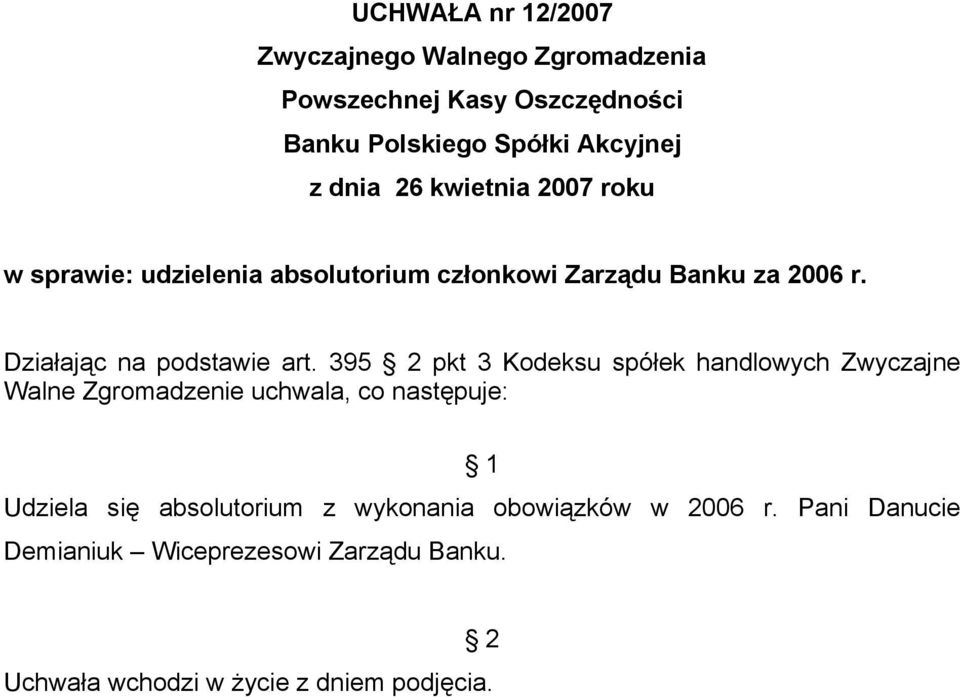 UCHWAŁA nr 12/2007
Zwyczajnego Walnego Zgromadzenia
Powszechnej Kasy Oszczędności
Banku Polskiego Spółki Akcyjnej
z dnia 26 kwietnia 2007 roku

w sprawie: udzielenia absolutorium członkowi Zarządu Banku za 2006 r.

Działając na podstawie art. 395 § 2 pkt 3 Kodeksu spółek handlowych Zwyczajne Walne Zgromadzenie uchwala, co następuje:

§ 1

Udziela się absolutorium z wykonania obowiązków w 2006 r. Pani Danucie Demianiuk – Wiceprezesowi Zarządu Banku.

§ 2

Uchwała wchodzi w życie z dniem podjęcia.